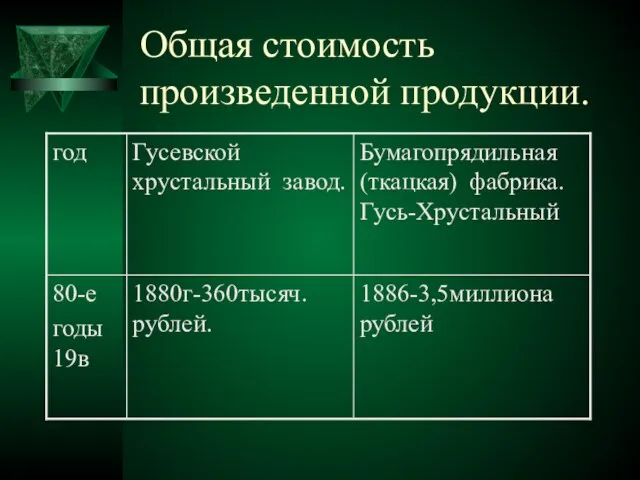 Общая стоимость произведенной продукции.

| год | Гусевской хрустальный завод. | Бумагопрядильная (ткацкая) фабрика. Гусь-Хрустальный |
|---|---|---|
| 80-е годы 19в | 1880г-360тысяч. рублей. | 1886-3,5миллиона рублей |